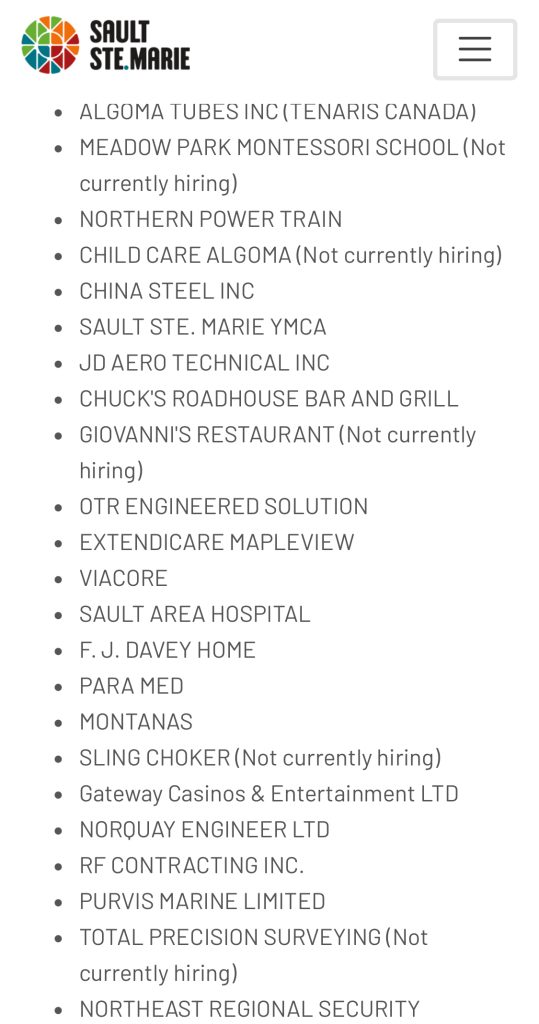 SAULT STE.MARIE

- ALGOMA TUBES INC (TENARIS CANADA)
- MEADOW PARK MONTESSORI SCHOOL (Not currently hiring)
- NORTHERN POWER TRAIN
- CHILD CARE ALGOMA (Not currently hiring)
- CHINA STEEL INC
- SAULT STE. MARIE YMCA
- JD AERO TECHNICAL INC
- CHUCK'S ROADHOUSE BAR AND GRILL
- GIOVANNI'S RESTAURANT (Not currently hiring)
- OTR ENGINEERED SOLUTION
- EXTENDICARE MAPLEVIEW
- VIACORE
- SAULT AREA HOSPITAL
- F. J. DAVEY HOME
- PARA MED
- MONTANAS
- SLING CHOKER (Not currently hiring)
- Gateway Casinos & Entertainment LTD
- NORQUAY ENGINEER LTD
- RF CONTRACTING INC.
- PURVIS MARINE LIMITED
- TOTAL PRECISION SURVEYING (Not currently hiring)
- NORTHEAST REGIONAL SECURITY